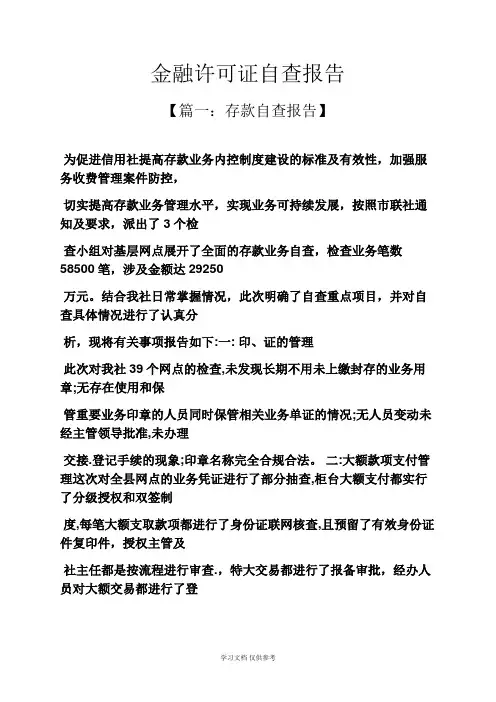 金融许可证自查报告

【篇一：存款自查报告】

为促进信用社提高存款业务内控制度建设的标准及有效性，加强服务收费管理案件防控，

切实提高存款业务管理水平，实现业务可持续发展，按照市联社通知及要求，派出了 3 个检

查小组对基层网点展开了全面的存款业务自查，检查业务笔数 58500 笔，涉及金额达 29250

万元。结合我社日常掌握情况，此次明确了自查重点项目，并对自查具体情况进行了认真分

析，现将有关事项报告如下:一: 印、证的管理

此次对我社 39 个网点的检查,未发现长期不用未上缴封存的业务用章;无存在使用和保

管重要业务印章的人员同时保管相关业务单证的情况;无人员变动未经主管领导批准,未办理

交接.登记手续的现象;印章名称完全合规合法。 二:大额款项支付管理这次对全县网点的业务凭证进行了部分抽查,柜台大额支付都实行了分级授权和双签制

度,每笔大额支取款项都进行了身份证联网核查,且预留了有效身份证件复印件，授权主管及

社主任都是按流程进行审查.，特大交易都进行了报备审批，经办人员对大额交易都进行了登

学习文档 仅供参考